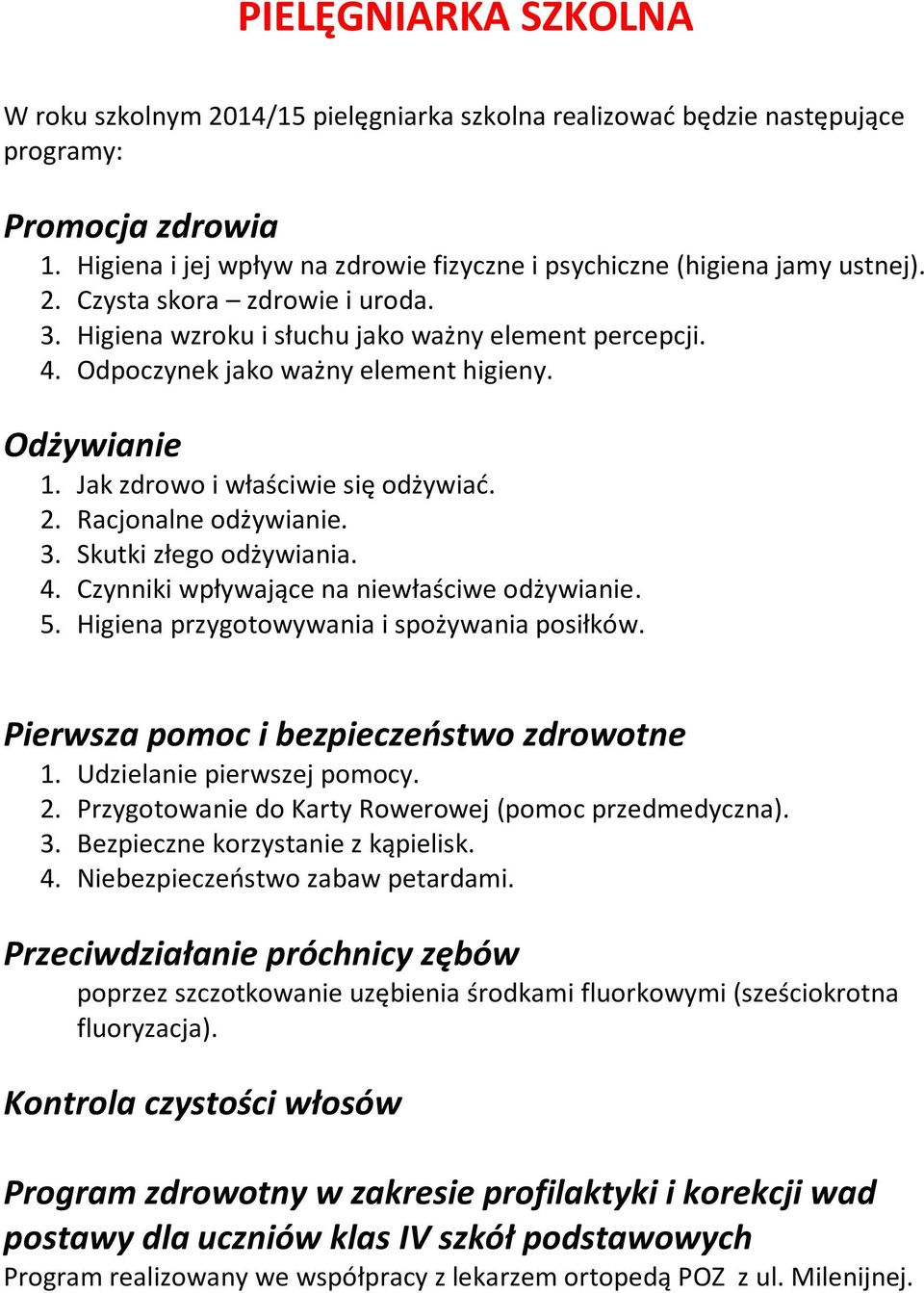 PIELĘGNIARKA SZKOLNA

W roku szkolnym 2014/15 pielęgniarka szkolna realizować będzie następujące programy:

Promocja zdrowia
1. Higiena i jej wpływ na zdrowie fizyczne i psychiczne (higiena jamy ustnej).
2. Czysta skora – zdrowie i uroda.
3. Higiena wzroku i słuchu jako ważny element percepcji.
4. Odpoczynek jako ważny element higieny.

Odżywianie
1. Jak zdrowo i właściwie się odżywiać.
2. Racjonalne odżywianie.
3. Skutki złego odżywiania.
4. Czynniki wpływające na niewłaściwe odżywianie.
5. Higiena przygotowywania i spożywania posiłków.

Pierwsza pomoc i bezpieczeństwo zdrowotne
1. Udzielanie pierwszej pomocy.
2. Przygotowanie do Karty Rowerowej (pomoc przedmedyczna).
3. Bezpieczne korzystanie z kąpielisk.
4. Niebezpieczeństwo zabaw petardami.

Przeciwdziałanie próchnicy zębów
poprzez szczotkowanie uzębienia środkami fluorkowymi (sześciokrotna fluoryzacja).

Kontrola czystości włosów

Program zdrowotny w zakresie profilaktyki i korekcji wad postawy dla uczniów klas IV szkół podstawowych
Program realizowany we współpracy z lekarzem ortopedą POZ z ul. Milenijnej.